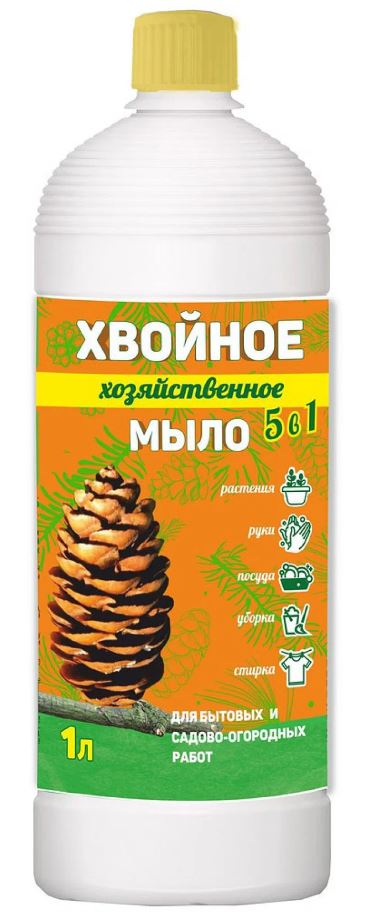 ХВОЙНОЕ
хозяйственное
МЫЛО 5 в 1

растения
руки
посуда
уборка
стирка

1л

ДЛЯ БЫТОВЫХ И САДОВО-ОГОРОДНЫХ РАБОТ